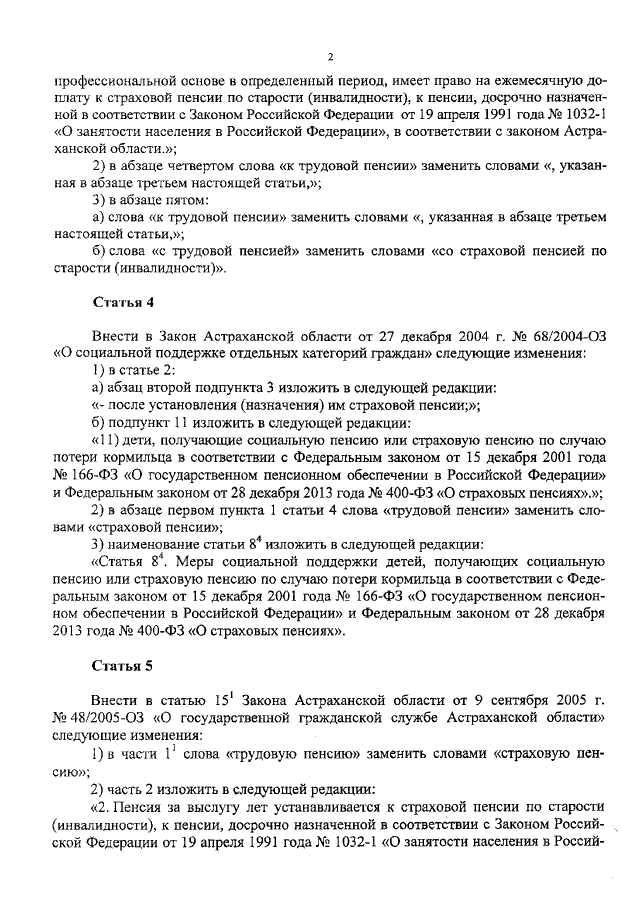 2

профессиональной основе в определенный период, имеет право на ежемесячную доплату к страховой пенсии по старости (инвалидности), к пенсии, досрочно назначенной в соответствии с Законом Российской Федерации от 19 апреля 1991 года № 1032-1 «О занятости населения в Российской Федерации», в соответствии с законом Астраханской области.»;

2) в абзаце четвертом слова «к трудовой пенсии» заменить словами «, указанная в абзаце третьем настоящей статьи,»;

3) в абзаце пятом:

а) слова «к трудовой пенсии» заменить словами «, указанная в абзаце третьем настоящей статьи,»;

б) слова «с трудовой пенсией» заменить словами «со страховой пенсией по старости (инвалидности)».

Статья 4

Внести в Закон Астраханской области от 27 декабря 2004 г. № 68/2004-ОЗ «О социальной поддержке отдельных категорий граждан» следующие изменения:

1) в статье 2:

а) абзац второй подпункта 3 изложить в следующей редакции:

«- после установления (назначения) им страховой пенсии;»;

б) подпункт 11 изложить в следующей редакции:

«11) дети, получающие социальную пенсию или страховую пенсию по случаю потери кормильца в соответствии с Федеральным законом от 15 декабря 2001 года № 166-ФЗ «О государственном пенсионном обеспечении в Российской Федерации» и Федеральным законом от 28 декабря 2013 года № 400-ФЗ «О страховых пенсиях».»;

2) в абзаце первом пункта 1 статьи 4 слова «трудовой пенсии» заменить словами «страховой пенсии»;

3) наименование статьи $8^4$ изложить в следующей редакции:

«Статья $8^4$. Меры социальной поддержки детей, получающих социальную пенсию или страховую пенсию по случаю потери кормильца в соответствии с Федеральным законом от 15 декабря 2001 года № 166-ФЗ «О государственном пенсионном обеспечении в Российской Федерации» и Федеральным законом от 28 декабря 2013 года № 400-ФЗ «О страховых пенсиях».

Статья 5

Внести в статью $15^1$ Закона Астраханской области от 9 сентября 2005 г. № 48/2005-ОЗ «О государственной гражданской службе Астраханской области» следующие изменения:

1) в части $1^1$ слова «трудовую пенсию» заменить словами «страховую пенсию»;

2) часть 2 изложить в следующей редакции:

«2. Пенсия за выслугу лет устанавливается к страховой пенсии по старости (инвалидности), к пенсии, досрочно назначенной в соответствии с Законом Российской Федерации от 19 апреля 1991 года № 1032-1 «О занятости населения в Россий-